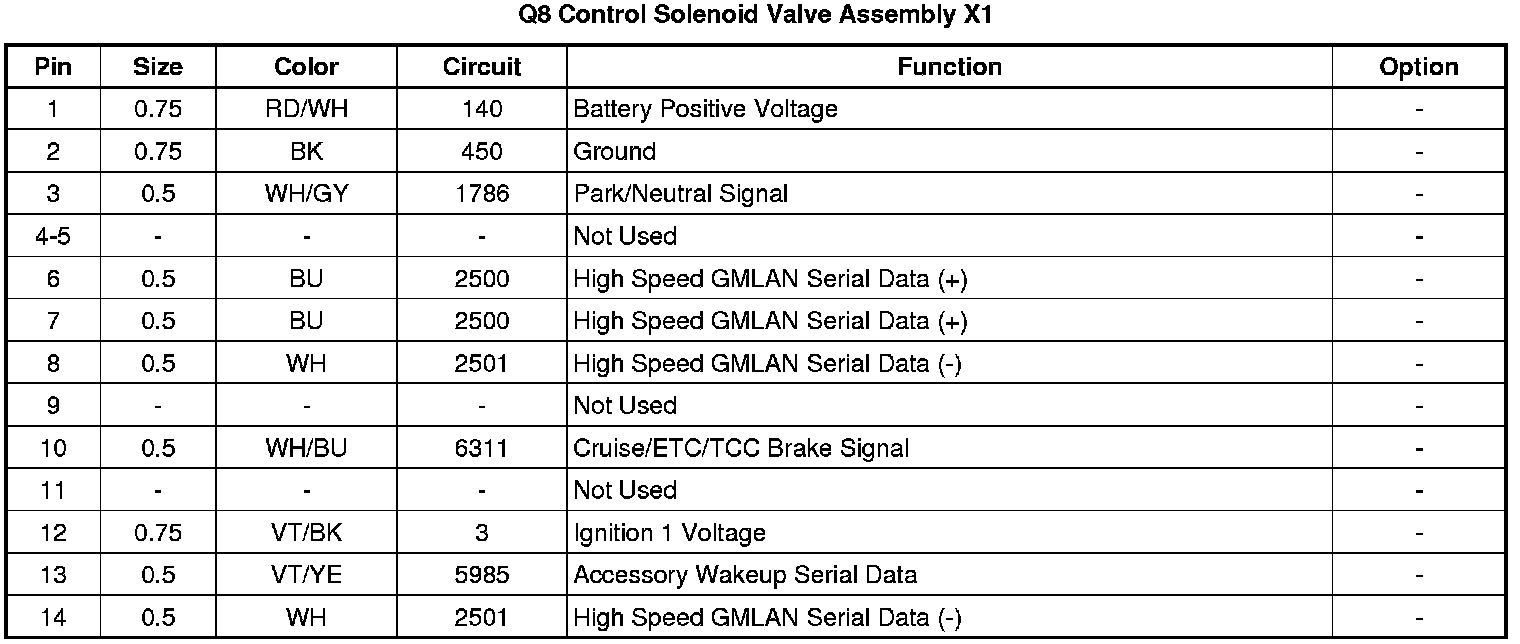 Q8 Control Solenoid Valve Assembly X1

| Pin | Size | Color | Circuit | Function | Option |
|---|---|---|---|---|---|
| 1 | 0.75 | RD/WH | 140 | Battery Positive Voltage | - |
| 2 | 0.75 | BK | 450 | Ground | - |
| 3 | 0.5 | WH/GY | 1786 | Park/Neutral Signal | - |
| 4-5 | - | - | - | Not Used | - |
| 6 | 0.5 | BU | 2500 | High Speed GMLAN Serial Data (+) | - |
| 7 | 0.5 | BU | 2500 | High Speed GMLAN Serial Data (+) | - |
| 8 | 0.5 | WH | 2501 | High Speed GMLAN Serial Data (-) | - |
| 9 | - | - | - | Not Used | - |
| 10 | 0.5 | WH/BU | 6311 | Cruise/ETC/TCC Brake Signal | - |
| 11 | - | - | - | Not Used | - |
| 12 | 0.75 | VT/BK | 3 | Ignition 1 Voltage | - |
| 13 | 0.5 | VT/YE | 5985 | Accessory Wakeup Serial Data | - |
| 14 | 0.5 | WH | 2501 | High Speed GMLAN Serial Data (-) | - |